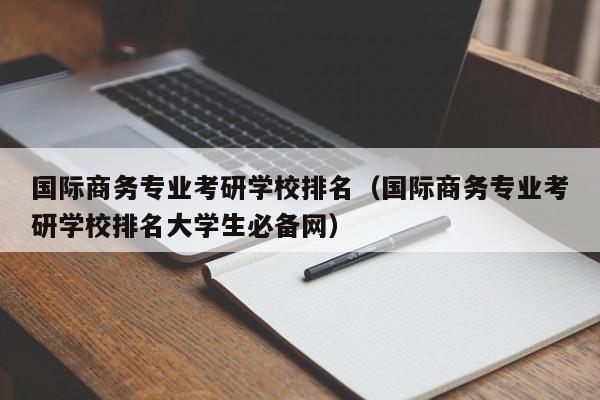 国际商务专业考研学校排名（国际商务专业考研学校排名大学生必备网）